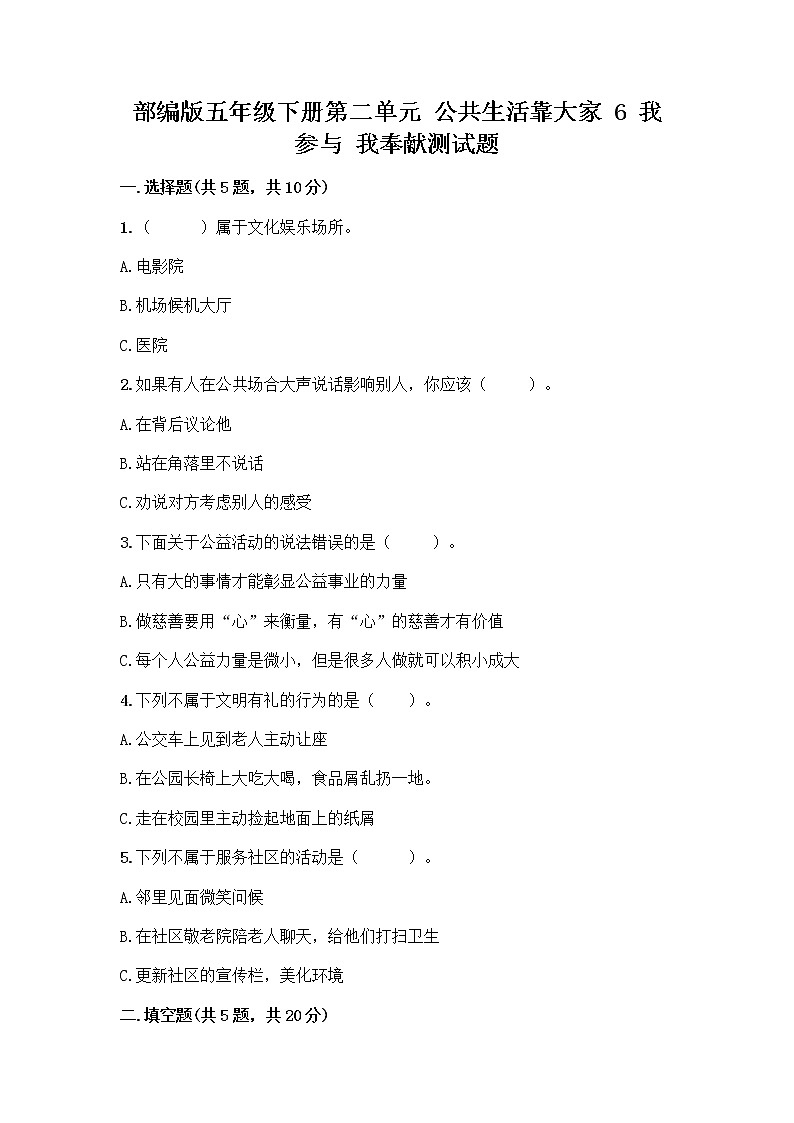 部编版五年级下册第二单元 公共生活靠大家 6 我参与 我奉献测试题

一.选择题(共5题，共10分)

1.（　　）属于文化娱乐场所。

A.电影院

B.机场候机大厅

C.医院

2.如果有人在公共场合大声说话影响别人，你应该（　　）。

A.在背后议论他

B.站在角落里不说话

C.劝说对方考虑别人的感受

3.下面关于公益活动的说法错误的是（　　）。

A.只有大的事情才能彰显公益事业的力量

B.做慈善要用“心”来衡量，有“心”的慈善才有价值

C.每个人公益力量是微小，但是很多人做就可以积小成大

4.下列不属于文明有礼的行为的是（　　）。

A.公交车上见到老人主动让座

B.在公园长椅上大吃大喝，食品屑乱扔一地。

C.走在校园里主动捡起地面上的纸屑

5.下列不属于服务社区的活动是（　　）。

A.邻里见面微笑问候

B.在社区敬老院陪老人聊天，给他们打扫卫生

C.更新社区的宣传栏，美化环境

二.填空题(共5题，共20分)